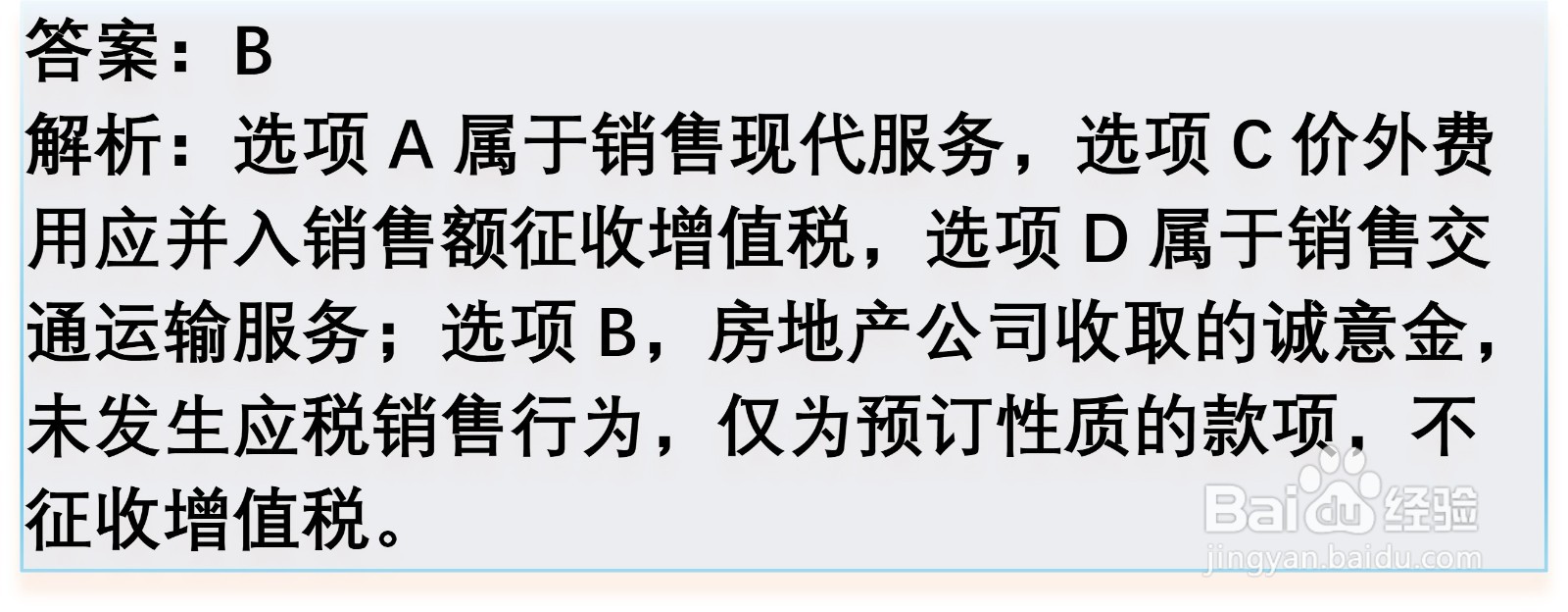 答案：B
解析：选项 A 属于销售现代服务，选项 C 价外费用应并入销售额征收增值税，选项 D 属于销售交通运输服务；选项 B，房地产公司收取的诚意金，未发生应税销售行为，仅为预订性质的款项，不征收增值税。

Baidu经验
jingyan.baidu.com